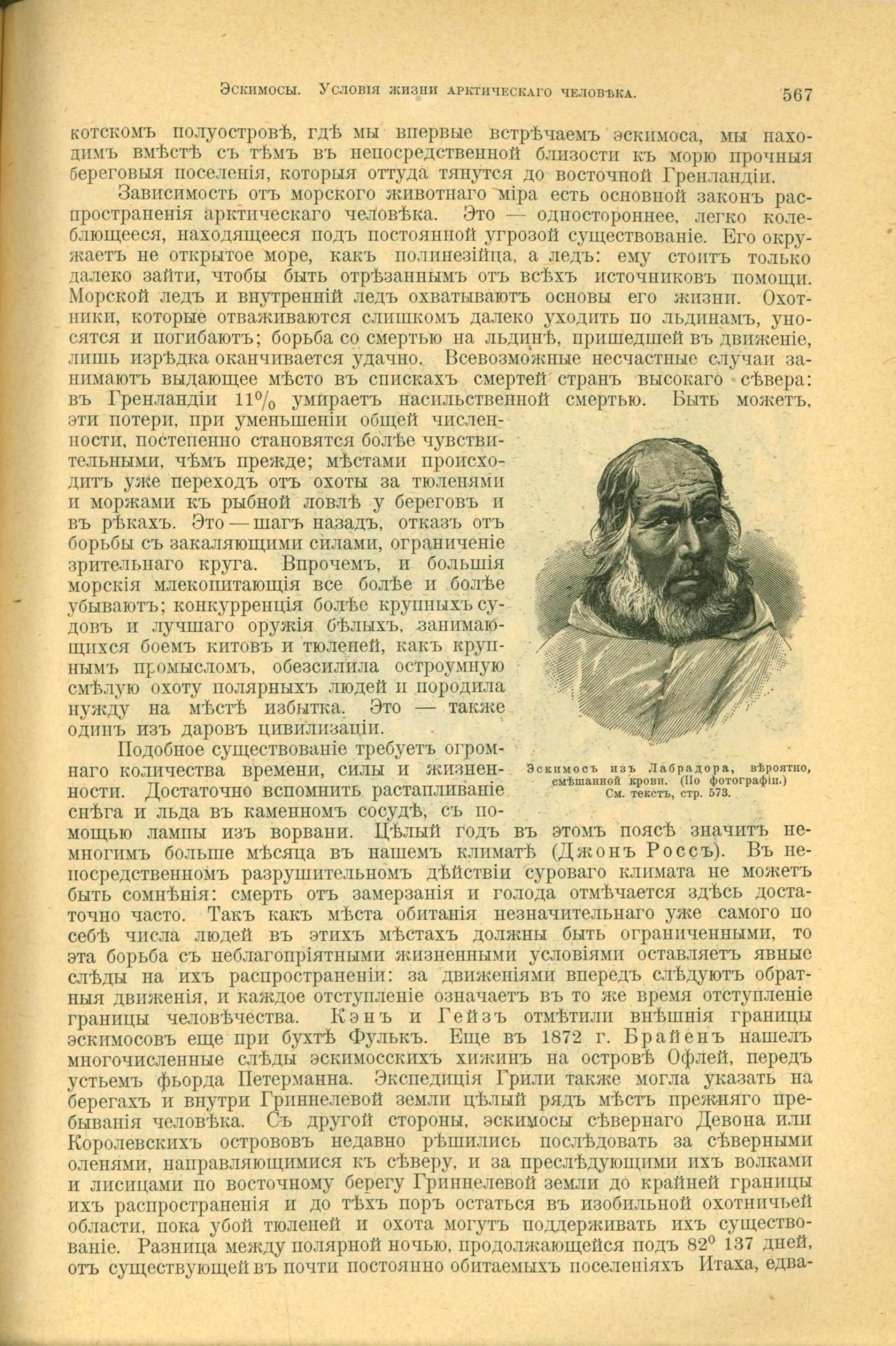 Эскимосы. Условія жизни арктическаго человѣка. 567

котскомъ полуостровѣ, гдѣ мы впервые встрѣчаемъ эскимоса, мы находимъ вмѣстѣ съ тѣмъ въ непосредственной близости къ морю прочныя береговыя поселенія, которыя оттуда тянутся до восточной Гренландіи.

Зависимость отъ морского животнаго міра есть основной законъ распространенія арктическаго человѣка. Это — одностороннее, легко колеблющееся, находящееся подъ постоянной угрозой существованіе. Его окружаетъ не открытое море, какъ полинезійца, а ледъ: ему стоитъ только далеко зайти, чтобы быть отрѣзаннымъ отъ всѣхъ источниковъ помощи. Морской ледъ и внутренній ледъ охватываютъ основы его жизни. Охотники, которые отваживаются слишкомъ далеко уходить по льдинамъ, уносятся и погибаютъ; борьба со смертью на льдинѣ, пришедшей въ движеніе, лишь изрѣдка оканчивается удачно. Всевозможные несчастные случаи занимаютъ выдающее мѣсто въ спискахъ смертей странъ высокаго сѣвера: въ Гренландіи 11% умираетъ насильственной смертью. Быть можетъ, эти потери, при уменьшеніи общей численности, постепенно становятся болѣе чувствительными, чѣмъ прежде; мѣстами происходитъ уже переходъ отъ охоты за тюленями и моржами къ рыбной ловлѣ у береговъ и въ рѣкахъ. Это — шагъ назадъ, отказъ отъ борьбы съ закаляющими силами, ограниченіе зрительнаго круга. Впрочемъ, и большія морскія млекопитающія все болѣе и болѣе убываютъ; конкурренція болѣе крупныхъ судовъ и лучшаго оружія бѣлыхъ, занимающихся боемъ китовъ и тюленей, какъ крупнымъ промысломъ, обезсилила остроумную смѣлую охоту полярныхъ людей и породила нужду на мѣстѣ избытка. Это — также одинъ изъ даровъ цивилизаціи.

Эскимосъ изъ Лабрадора, вѣроятно, смѣшанной крови. (По фотографіи.) См. текстъ, стр. 573.

Подобное существованіе требуетъ огромнаго количества времени, силы и жизненности. Достаточно вспомнить растапливаніе снѣга и льда въ каменномъ сосудѣ, съ помощью лампы изъ ворвани. Цѣлый годъ въ этомъ поясѣ значитъ немногимъ больше мѣсяца въ нашемъ климатѣ (Джонъ Россъ). Въ непосредственномъ разрушительномъ дѣйствіи суроваго климата не можетъ быть сомнѣнія: смерть отъ замерзанія и голода отмѣчается здѣсь достаточно часто. Такъ какъ мѣста обитанія незначительнаго уже самого по себѣ числа людей въ этихъ мѣстахъ должны быть ограниченными, то эта борьба съ неблагопріятными жизненными условіями оставляетъ явные слѣды на ихъ распространеніи: за движеніями впередъ слѣдуютъ обратныя движенія, и каждое отступленіе означаетъ въ то же время отступленіе границы человѣчества. Кэнъ и Гейзъ отмѣтили внѣшнія границы эскимосовъ еще при бухтѣ Фулькъ. Еще въ 1872 г. Брайенъ нашелъ многочисленные слѣды эскимосскихъ хижинъ на островѣ Офлей, передъ устьемъ фьорда Петерманна. Экспедиція Грили также могла указать на берегахъ и внутри Гриннелевой земли цѣлый рядъ мѣстъ прежняго пребыванія человѣка. Съ другой стороны, эскимосы сѣвернаго Девона или Королевскихъ острововъ недавно рѣшились послѣдовать за сѣверными оленями, направляющимися къ сѣверу, и за преслѣдующими ихъ волками и лисицами по восточному берегу Гриннелевой земли до крайней границы ихъ распространенія и до тѣхъ поръ остаться въ изобильной охотничьей области, пока убой тюленей и охота могутъ поддерживать ихъ существованіе. Разница между полярной ночью, продолжающейся подъ 82° 137 дней, отъ существующей въ почти постоянно обитаемыхъ поселеніяхъ Итаха, едва-